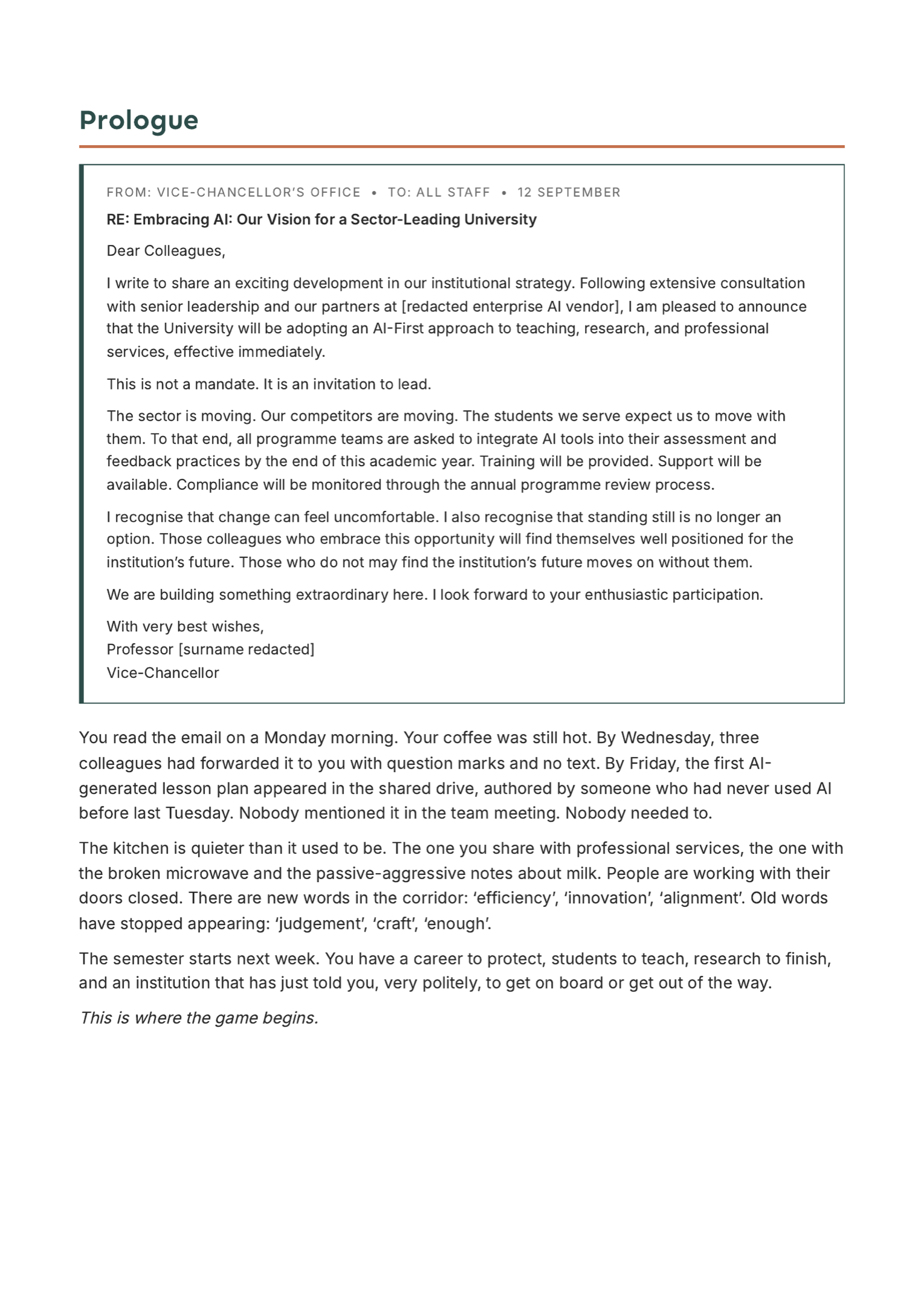 Prologue

FROM: VICE-CHANCELLOR'S OFFICE • TO: ALL STAFF • 12 SEPTEMBER

RE: Embracing AI: Our Vision for a Sector-Leading University

Dear Colleagues,

I write to share an exciting development in our institutional strategy. Following extensive consultation with senior leadership and our partners at [redacted enterprise AI vendor], I am pleased to announce that the University will be adopting an AI-First approach to teaching, research, and professional services, effective immediately.

This is not a mandate. It is an invitation to lead.

The sector is moving. Our competitors are moving. The students we serve expect us to move with them. To that end, all programme teams are asked to integrate AI tools into their assessment and feedback practices by the end of this academic year. Training will be provided. Support will be available. Compliance will be monitored through the annual programme review process.

I recognise that change can feel uncomfortable. I also recognise that standing still is no longer an option. Those colleagues who embrace this opportunity will find themselves well positioned for the institution's future. Those who do not may find the institution's future moves on without them.

We are building something extraordinary here. I look forward to your enthusiastic participation.

With very best wishes,
Professor [surname redacted]
Vice-Chancellor

You read the email on a Monday morning. Your coffee was still hot. By Wednesday, three colleagues had forwarded it to you with question marks and no text. By Friday, the first AI-generated lesson plan appeared in the shared drive, authored by someone who had never used AI before last Tuesday. Nobody mentioned it in the team meeting. Nobody needed to.

The kitchen is quieter than it used to be. The one you share with professional services, the one with the broken microwave and the passive-aggressive notes about milk. People are working with their doors closed. There are new words in the corridor: 'efficiency', 'innovation', 'alignment'. Old words have stopped appearing: 'judgement', 'craft', 'enough'.

The semester starts next week. You have a career to protect, students to teach, research to finish, and an institution that has just told you, very politely, to get on board or get out of the way.

This is where the game begins.